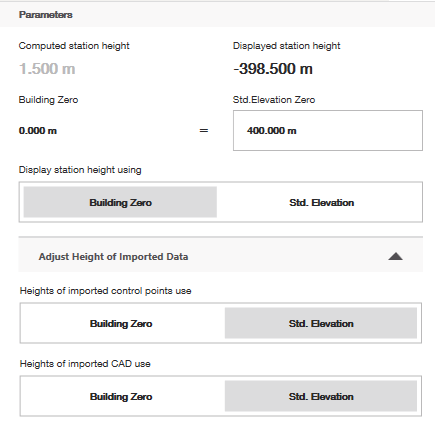 Parameters

Computed station height

1.500 m

Displayed station height

-398.500 m

Building Zero

0.000 m

=

Std.Elevation Zero

400.000 m

Display station height using

Building Zero

Std. Elevation

Adjust Height of Imported Data

Heights of imported control points use

Building Zero

Std. Elevation

Heights of imported CAD use

Building Zero

Std. Elevation